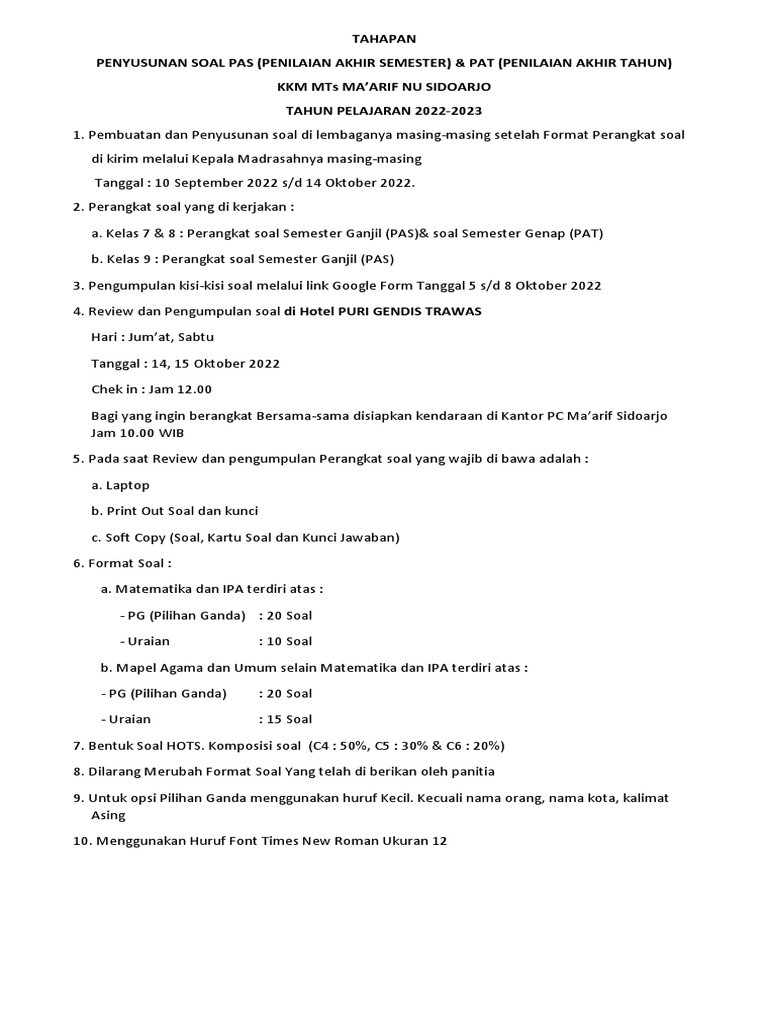 TAHAPAN

PENYUSUNAN SOAL PAS (PENILAIAN AKHIR SEMESTER) & PAT (PENILAIAN AKHIR TAHUN)

KKM MTs MA'ARIF NU SIDOARJO

TAHUN PELAJARAN 2022-2023

1. Pembuatan dan Penyusunan soal di lembaganya masing-masing setelah Format Perangkat soal di kirim melalui Kepala Madrasahnya masing-masing

Tanggal : 10 September 2022 s/d 14 Oktober 2022.

2. Perangkat soal yang di kerjakan :

a. Kelas 7 & 8 : Perangkat soal Semester Ganjil (PAS)& soal Semester Genap (PAT)

b. Kelas 9 : Perangkat soal Semester Ganjil (PAS)

3. Pengumpulan kisi-kisi soal melalui link Google Form Tanggal 5 s/d 8 Oktober 2022

4. Review dan Pengumpulan soal di Hotel PURI GENDIS TRAWAS

Hari : Jum'at, Sabtu

Tanggal : 14, 15 Oktober 2022

Chek in : Jam 12.00

Bagi yang ingin berangkat Bersama-sama disiapkan kendaraan di Kantor PC Ma'arif Sidoarjo Jam 10.00 WIB

5. Pada saat Review dan pengumpulan Perangkat soal yang wajib di bawa adalah :

a. Laptop

b. Print Out Soal dan kunci

c. Soft Copy (Soal, Kartu Soal dan Kunci Jawaban)

6. Format Soal :

a. Matematika dan IPA terdiri atas :

- PG (Pilihan Ganda) : 20 Soal

- Uraian : 10 Soal

b. Mapel Agama dan Umum selain Matematika dan IPA terdiri atas :

- PG (Pilihan Ganda) : 20 Soal

- Uraian : 15 Soal

7. Bentuk Soal HOTS. Komposisi soal (C4 : 50%, C5 : 30% & C6 : 20%)

8. Dilarang Merubah Format Soal Yang telah di berikan oleh panitia

9. Untuk opsi Pilihan Ganda menggunakan huruf Kecil. Kecuali nama orang, nama kota, kalimat Asing

10. Menggunakan Huruf Font Times New Roman Ukuran 12